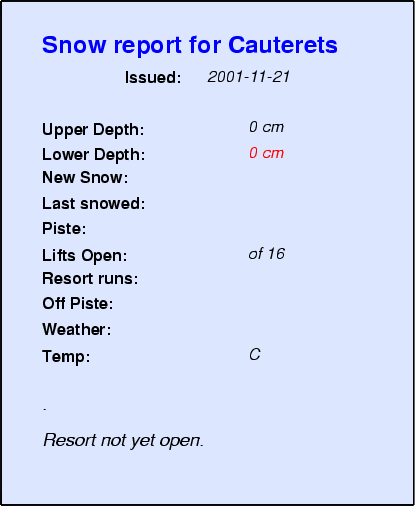 Snow report for Cauterets

Issued: 2001-11-21

Upper Depth: 0 cm
Lower Depth: 0 cm
New Snow:
Last snowed:
Piste:
Lifts Open: of 16
Resort runs:
Off Piste:
Weather:
Temp: C

.

Resort not yet open.